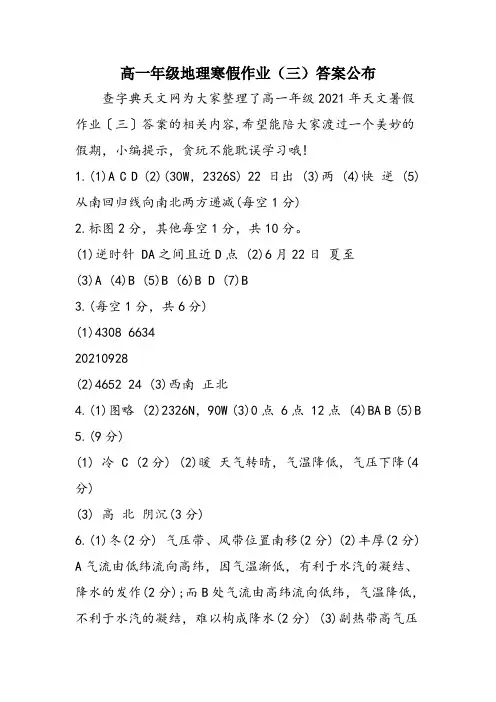 高一年级地理寒假作业（三）答案公布

查字典天文网为大家整理了高一年级 2021 年天文暑假作业〔三〕答案的相关内容,希望能陪大家渡过一个美妙的假期，小编提示，贪玩不能耽误学习哦!

1.(1)A C D (2)(30W, 2326S) 22 日出 (3)两 (4)快 逆 (5)从南回归线向南北两方递减(每空 1 分)

2.标图 2 分，其他每空 1 分，共 10 分。

(1)逆时针 DA 之间且近 D 点 (2)6 月 22 日 夏至

(3)A (4)B (5)B (6)B D (7)B

3.(每空 1 分，共 6 分)

(1)4308 6634

20210928

(2)4652 24 (3)西南 正北

4.(1)图略 (2)2326N, 90W (3)0 点 6 点 12 点 (4)BA B (5)B

5.(9 分)

(1) 冷 C (2 分) (2)暖 天气转晴，气温降低，气压下降(4 分)

(3) 高 北 阴沉(3 分)

6.(1)冬(2 分) 气压带、风带位置南移(2 分) (2)丰厚(2 分) A 气流由低纬流向高纬，因气温渐低，有利于水汽的凝结、降水的发作(2 分);而 B 处气流由高纬流向低纬，气温降低，不利于水汽的凝结，难以构成降水(2 分) (3)副热带高气压